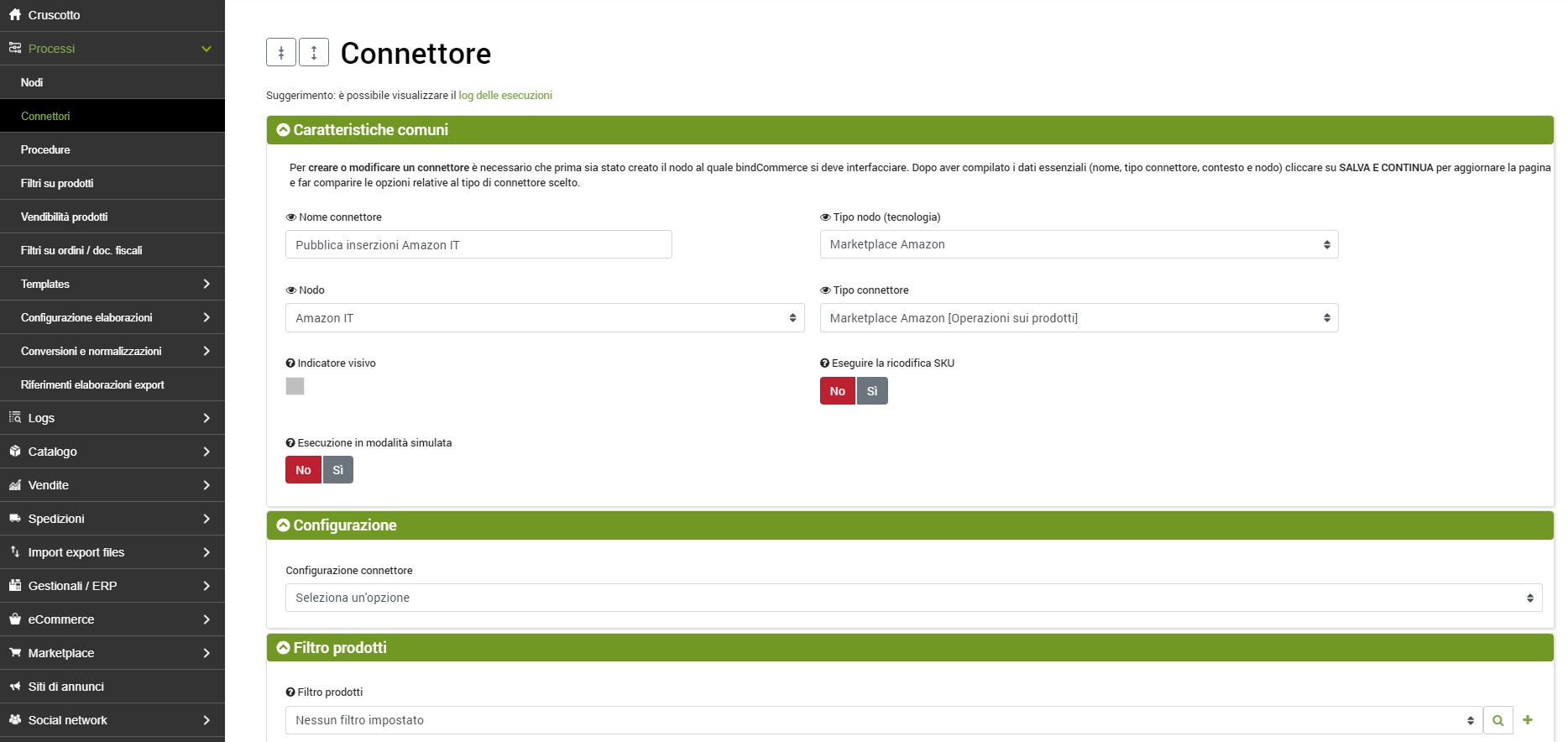 Cruscotto
Processi
Nodi
Connettori
Procedure
Filtri su prodotti
Vendibilità prodotti
Filtri su ordini / doc. fiscali
Templates
Configurazione elaborazioni
Conversioni e normalizzazioni
Riferimenti elaborazioni export
Logs
Catalogo
Vendite
Spedizioni
Import export files
Gestionali / ERP
eCommerce
Marketplace
Siti di annunci
Social network

Connettore

Suggerimento: è possibile visualizzare il log delle esecuzioni

Caratteristiche comuni

Per creare o modificare un connettore è necessario che prima sia stato creato il nodo al quale bindCommerce si deve interfacciare. Dopo aver compilato i dati essenziali (nome, tipo connettore, contesto e nodo) cliccare su SALVA E CONTINUA per aggiornare la pagina e far comparire le opzioni relative al tipo di connettore scelto.

Nome connettore
Pubblica inserzioni Amazon IT

Tipo nodo (tecnologia)
Marketplace Amazon

Nodo
Amazon IT

Tipo connettore
Marketplace Amazon [Operazioni sui prodotti]

Indicatore visivo

Eseguire la ricodifica SKU
No Sì

Esecuzione in modalità simulata
No Sì

Configurazione

Configurazione connettore
Seleziona un'opzione

Filtro prodotti

Filtro prodotti
Nessun filtro impostato